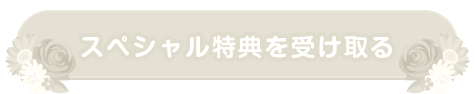 スペシャル特典を受け取る